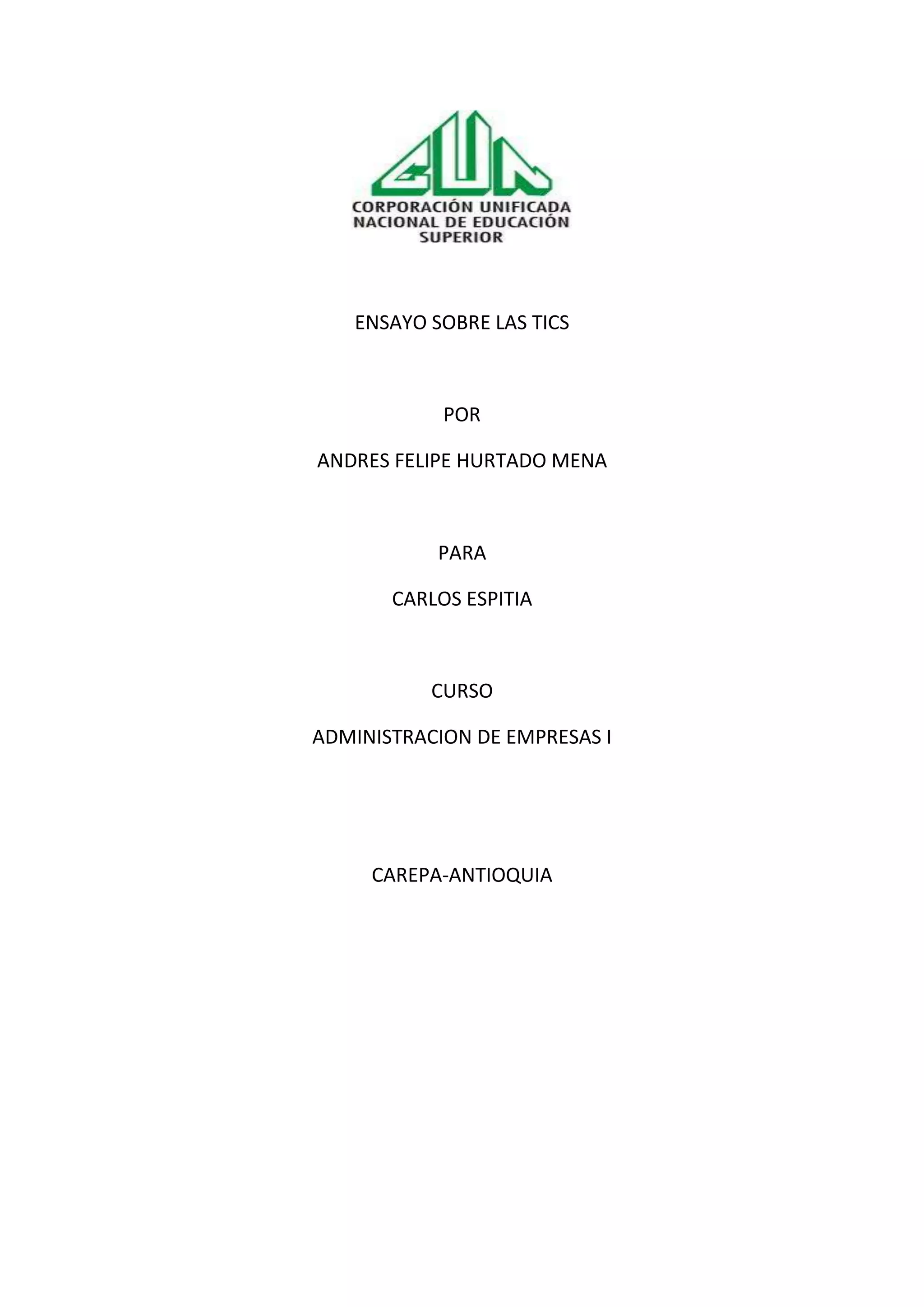 CUN

CORPORACIÓN UNIFICADA NACIONAL DE EDUCACIÓN SUPERIOR

ENSAYO SOBRE LAS TICS

POR

ANDRES FELIPE HURTADO MENA

PARA

CARLOS ESPITIA

CURSO

ADMINISTRACION DE EMPRESAS I

CAREPA-ANTIOQUIA